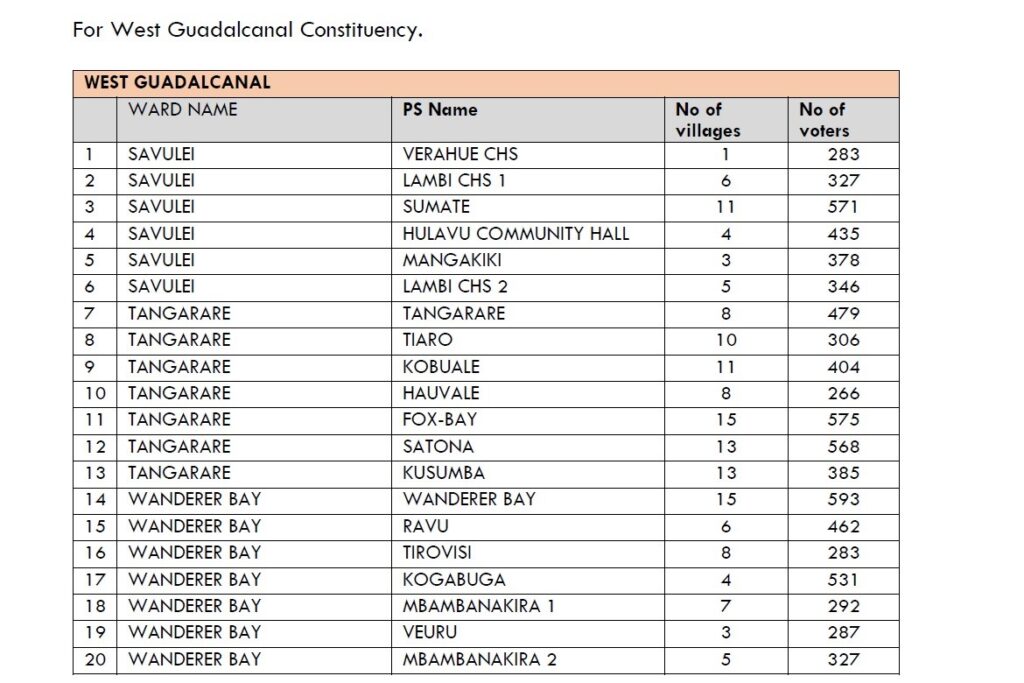 For West Guadalcanal Constituency.

WEST GUADALCANAL

|  | WARD NAME | PS Name | No of villages | No of voters |
|---|---|---|---|---|
| 1 | SAVULEI | VERAHUE CHS | 1 | 283 |
| 2 | SAVULEI | LAMBI CHS 1 | 6 | 327 |
| 3 | SAVULEI | SUMATE | 11 | 571 |
| 4 | SAVULEI | HULAVU COMMUNITY HALL | 4 | 435 |
| 5 | SAVULEI | MANGAKIKI | 3 | 378 |
| 6 | SAVULEI | LAMBI CHS 2 | 5 | 346 |
| 7 | TANGARARE | TANGARARE | 8 | 479 |
| 8 | TANGARARE | TIARO | 10 | 306 |
| 9 | TANGARARE | KOBUALE | 11 | 404 |
| 10 | TANGARARE | HAUVALE | 8 | 266 |
| 11 | TANGARARE | FOX-BAY | 15 | 575 |
| 12 | TANGARARE | SATONA | 13 | 568 |
| 13 | TANGARARE | KUSUMBA | 13 | 385 |
| 14 | WANDERER BAY | WANDERER BAY | 15 | 593 |
| 15 | WANDERER BAY | RAVU | 6 | 462 |
| 16 | WANDERER BAY | TIROVISI | 8 | 283 |
| 17 | WANDERER BAY | KOGABUGA | 4 | 531 |
| 18 | WANDERER BAY | MBAMBANAKIRA 1 | 7 | 292 |
| 19 | WANDERER BAY | VEURU | 3 | 287 |
| 20 | WANDERER BAY | MBAMBANAKIRA 2 | 5 | 327 |